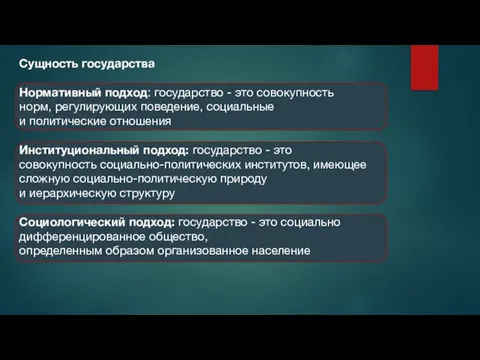 Сущность государства

Нормативный подход: государство - это совокупность норм, регулирующих поведение, социальные и политические отношения

Институциональный подход: государство - это совокупность социально-политических институтов, имеющее сложную социально-политическую природу и иерархическую структуру

Социологический подход: государство - это социально дифференцированное общество, определенным образом организованное население